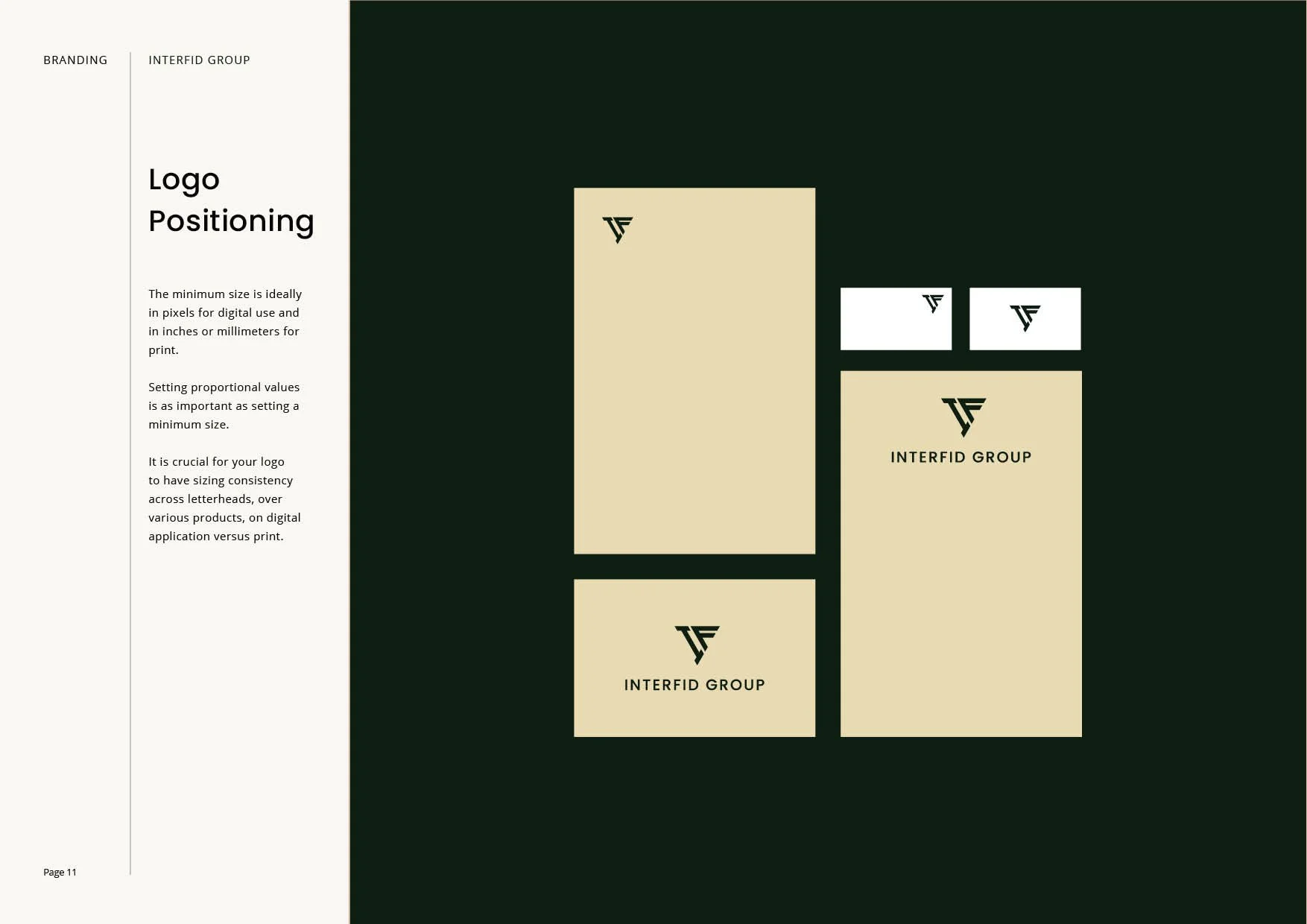 BRANDING

INTERFID GROUP

Logo Positioning

The minimum size is ideally in pixels for digital use and in inches or millimeters for print.

Setting proportional values is as important as setting a minimum size.

It is crucial for your logo to have sizing consistency across letterheads, over various products, on digital application versus print.

Page 11

INTERFID GROUP

INTERFID GROUP